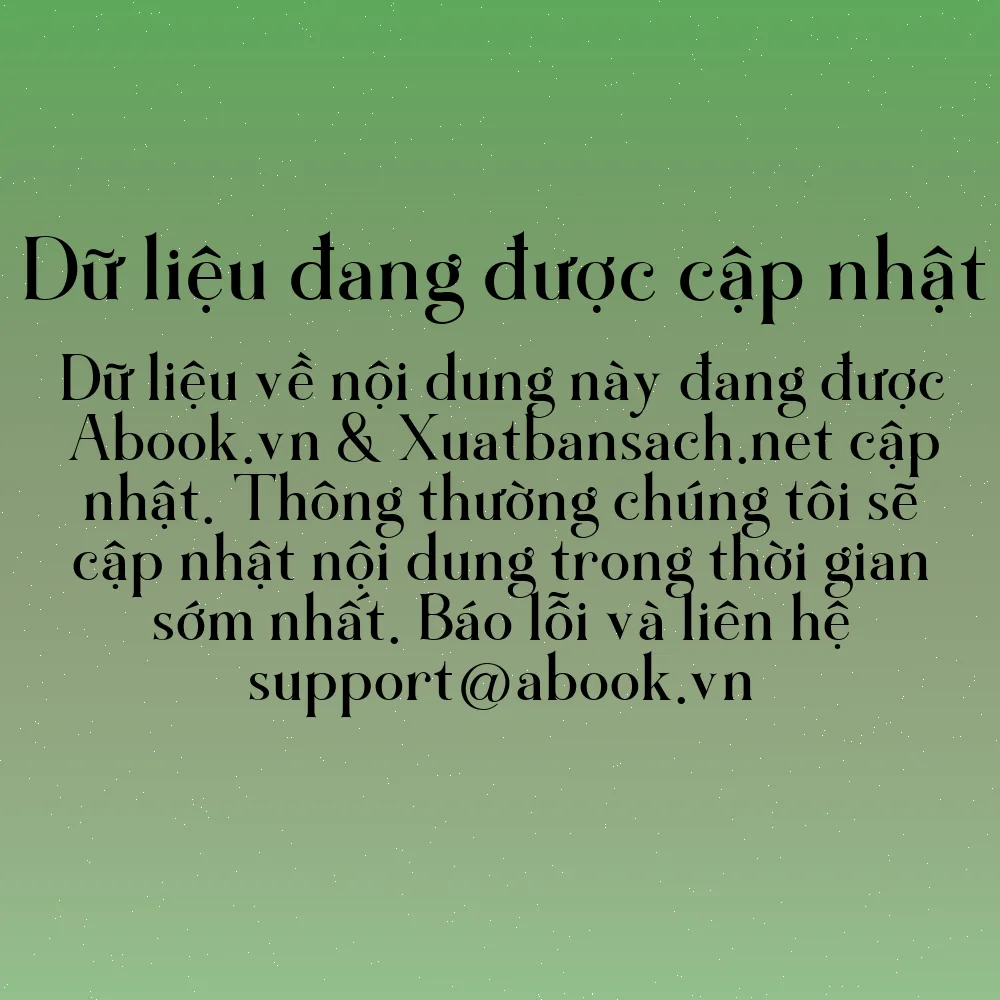 Dữ liệu đang được cập nhật

Dữ liệu về nội dung này đang được Abook.vn & Xuatbansach.net cập nhật. Thông thường chúng tôi sẽ cập nhật nội dung trong thời gian sớm nhất. Báo lỗi và liên hệ support@abook.vn